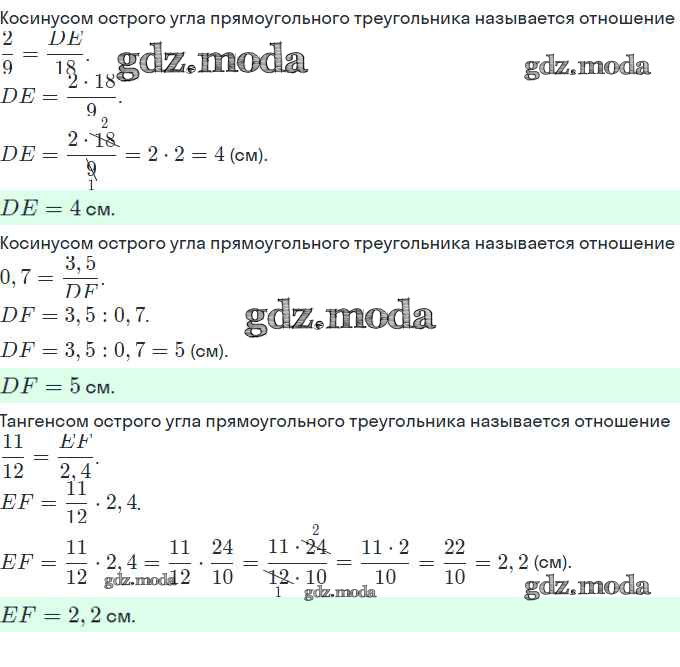 Косинусом острого угла прямоугольного треугольника называется отношение

$\frac{2}{9} = \frac{DE}{18}$.

gdz.moda gdz.moda

$DE = \frac{2 \cdot 18}{9}$.

$DE = \frac{2 \cdot \overset{2}{\cancel{18}}}{\underset{1}{\cancel{9}}} = 2 \cdot 2 = 4$ (см).

$DE = 4$ см.

Косинусом острого угла прямоугольного треугольника называется отношение

$0,7 = \frac{3,5}{DF}$.

$DF = 3,5 : 0,7$.

gdz.moda

$DF = 3,5 : 0,7 = 5$ (см).

$DF = 5$ см.

Тангенсом острого угла прямоугольного треугольника называется отношение

$\frac{11}{12} = \frac{EF}{2,4}$.

$EF = \frac{11}{12} \cdot 2,4$.

$EF = \frac{11}{12} \cdot 2,4 = \frac{11}{12} \cdot \frac{24}{10} = \frac{11 \cdot \overset{2}{\cancel{24}}}{\underset{1}{\cancel{12}} \cdot 10} = \frac{11 \cdot 2}{10} = \frac{22}{10} = 2,2$ (см).

gdz.moda gdz.moda gdz.moda

$EF = 2,2$ см.